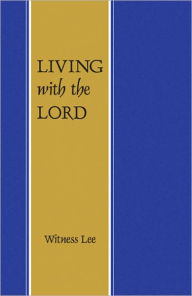 LIVING
with the
LORD

Witness Lee